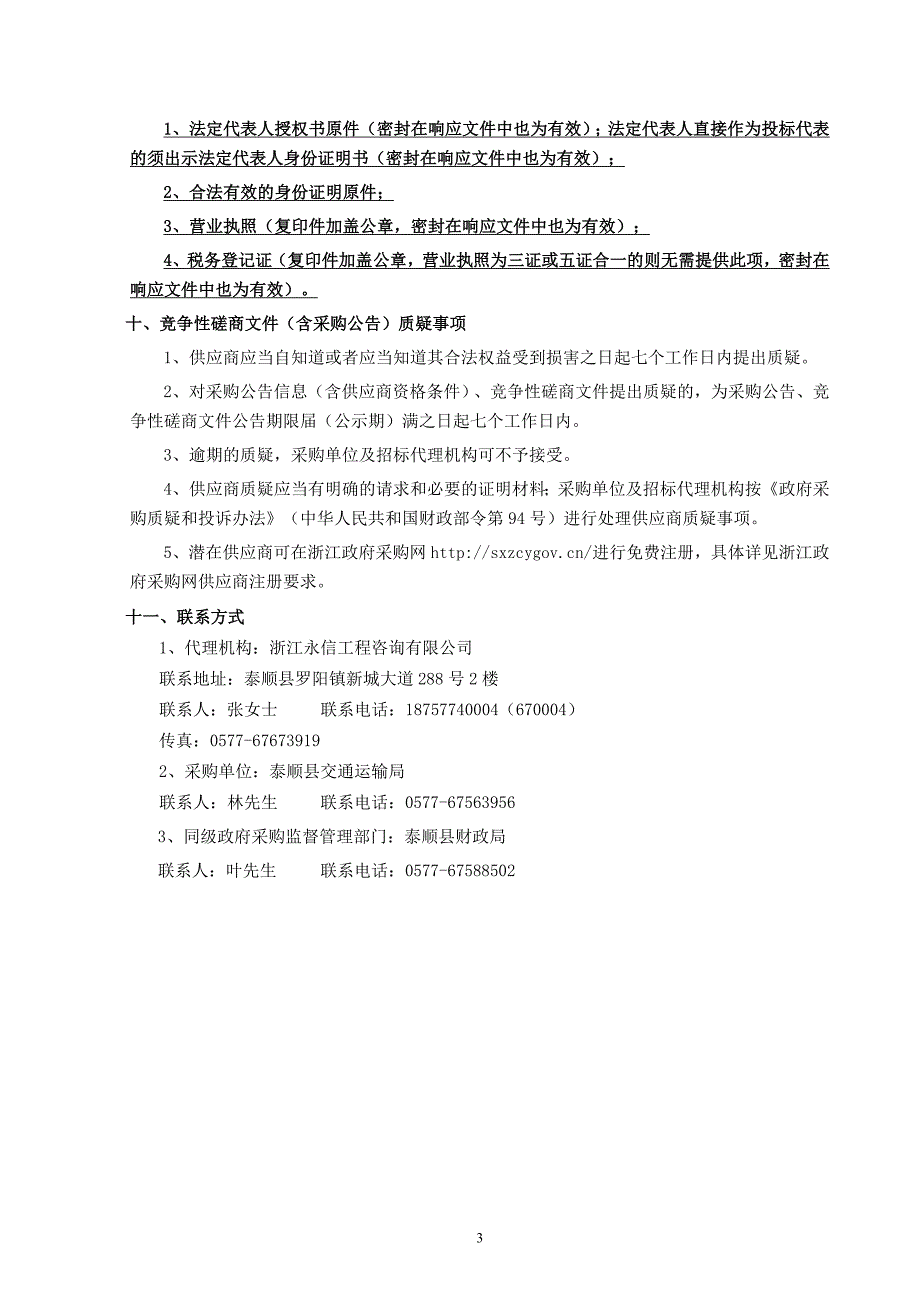 1、法定代表人授权书原件（密封在响应文件中也为有效）；法定代表人直接作为投标代表的须出示法定代表人身份证明书（密封在响应文件中也为有效）；

2、合法有效的身份证明原件；

3、营业执照（复印件加盖公章，密封在响应文件中也为有效）；

4、税务登记证（复印件加盖公章，营业执照为三证或五证合一的则无需提供此项，密封在响应文件中也为有效）。

十、竞争性磋商文件（含采购公告）质疑事项

1、供应商应当自知道或者应当知道其合法权益受到损害之日起七个工作日内提出质疑。

2、对采购公告信息（含供应商资格条件）、竞争性磋商文件提出质疑的，为采购公告、竞争性磋商文件公告期限届（公示期）满之日起七个工作日内。

3、逾期的质疑，采购单位及招标代理机构可不予接受。

4、供应商质疑应当有明确的请求和必要的证明材料；采购单位及招标代理机构按《政府采购质疑和投诉办法》（中华人民共和国财政部令第 94 号）进行处理供应商质疑事项。

5、潜在供应商可在浙江政府采购网 http://sxzcygov.cn/进行免费注册，具体详见浙江政府采购网供应商注册要求。

十一、联系方式

1、代理机构：浙江永信工程咨询有限公司

联系地址：泰顺县罗阳镇新城大道 288 号 2 楼

联系人：张女士　　联系电话：18757740004（670004）

传真：0577-67673919

2、采购单位：泰顺县交通运输局

联系人：林先生　　联系电话：0577-67563956

3、同级政府采购监督管理部门：泰顺县财政局

联系人：叶先生　　联系电话：0577-67588502

3